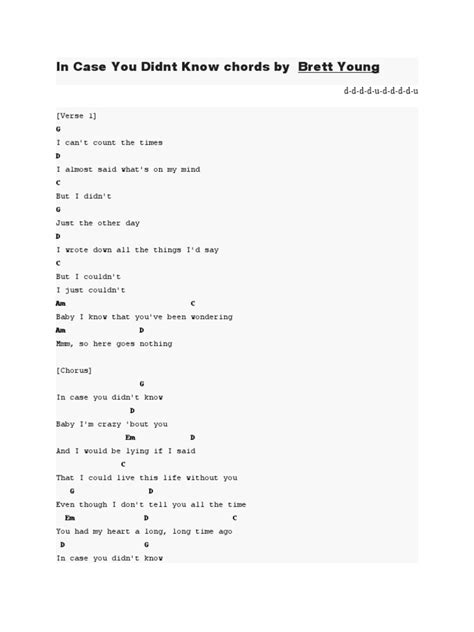 In Case You Didnt Know chords by Brett Young

d-d-d-d-u-d-d-d-d-u

[Verse 1]
G
I can't count the times
D
I almost said what's on my mind
C
But I didn't
G
Just the other day
D
I wrote down all the things I'd say
C
But I couldn't
I just couldn't
Am C
Baby I know that you've been wondering
Am D
Mmm, so here goes nothing

[Chorus]
G
In case you didn't know
D
Baby I'm crazy 'bout you
Em D
And I would be lying if I said
C
That I could live this life without you
G D
Even though I don't tell you all the time
Em D C
You had my heart a long, long time ago
D G
In case you didn't know